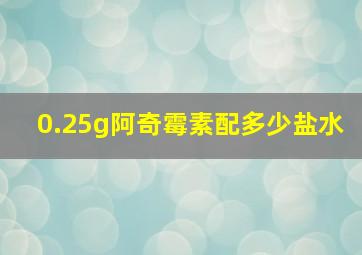 0.25g阿奇霉素配多少盐水